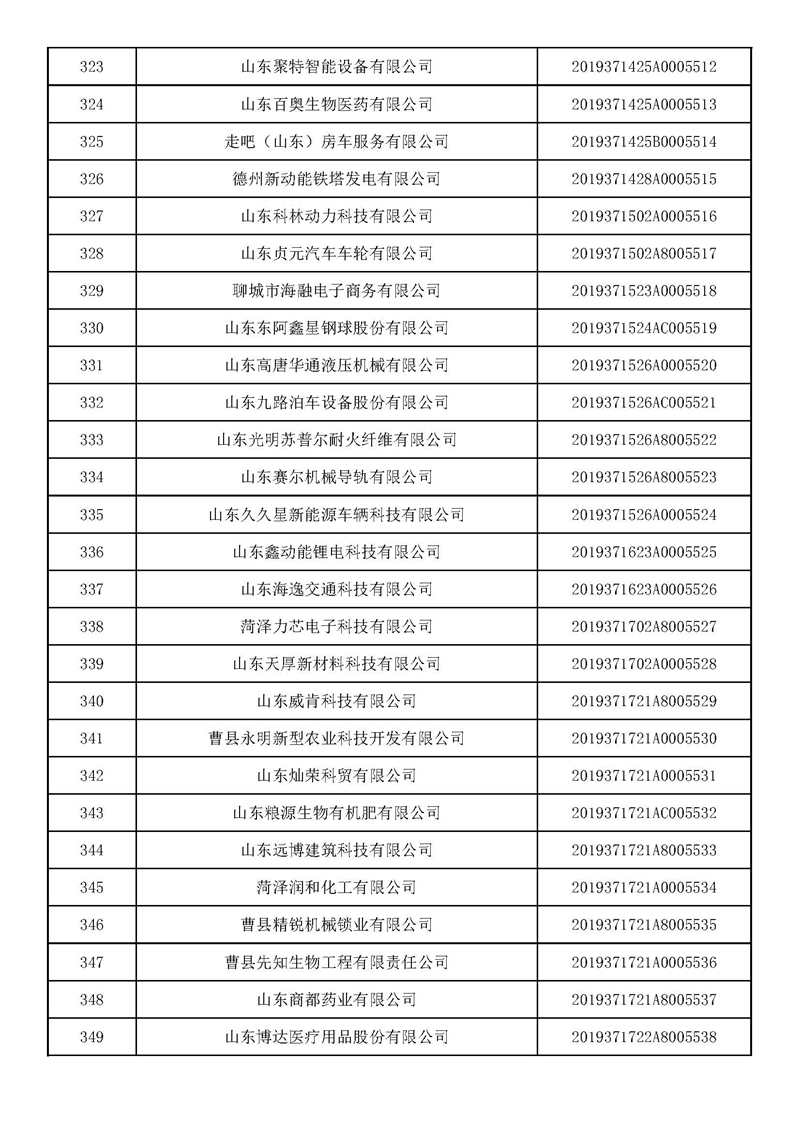 | 323 | 山东聚特智能设备有限公司 | 2019371425A0005512 |
|---|---|---|
| 324 | 山东百奥生物医药有限公司 | 2019371425A0005513 |
| 325 | 走吧（山东）房车服务有限公司 | 2019371425B0005514 |
| 326 | 德州新动能铁塔发电有限公司 | 2019371428A0005515 |
| 327 | 山东科林动力科技有限公司 | 2019371502A0005516 |
| 328 | 山东贞元汽车车轮有限公司 | 2019371502A8005517 |
| 329 | 聊城市海融电子商务有限公司 | 2019371523A0005518 |
| 330 | 山东东阿鑫星钢球股份有限公司 | 2019371524AC005519 |
| 331 | 山东高唐华通液压机械有限公司 | 2019371526A0005520 |
| 332 | 山东九路泊车设备股份有限公司 | 2019371526AC005521 |
| 333 | 山东光明苏普尔耐火纤维有限公司 | 2019371526A8005522 |
| 334 | 山东赛尔机械导轨有限公司 | 2019371526A8005523 |
| 335 | 山东久久星新能源车辆科技有限公司 | 2019371526A0005524 |
| 336 | 山东鑫动能锂电科技有限公司 | 2019371623A0005525 |
| 337 | 山东海逸交通科技有限公司 | 2019371623A0005526 |
| 338 | 菏泽力芯电子科技有限公司 | 2019371702A8005527 |
| 339 | 山东天厚新材料科技有限公司 | 2019371702A0005528 |
| 340 | 山东威肯科技有限公司 | 2019371721A8005529 |
| 341 | 曹县永明新型农业科技开发有限公司 | 2019371721A0005530 |
| 342 | 山东灿荣科贸有限公司 | 2019371721A0005531 |
| 343 | 山东粮源生物有机肥有限公司 | 2019371721AC005532 |
| 344 | 山东远博建筑科技有限公司 | 2019371721A8005533 |
| 345 | 菏泽润和化工有限公司 | 2019371721A0005534 |
| 346 | 曹县精锐机械锁业有限公司 | 2019371721A8005535 |
| 347 | 曹县先知生物工程有限责任公司 | 2019371721A0005536 |
| 348 | 山东商都药业有限公司 | 2019371721A8005537 |
| 349 | 山东博达医疗用品股份有限公司 | 2019371722A8005538 |